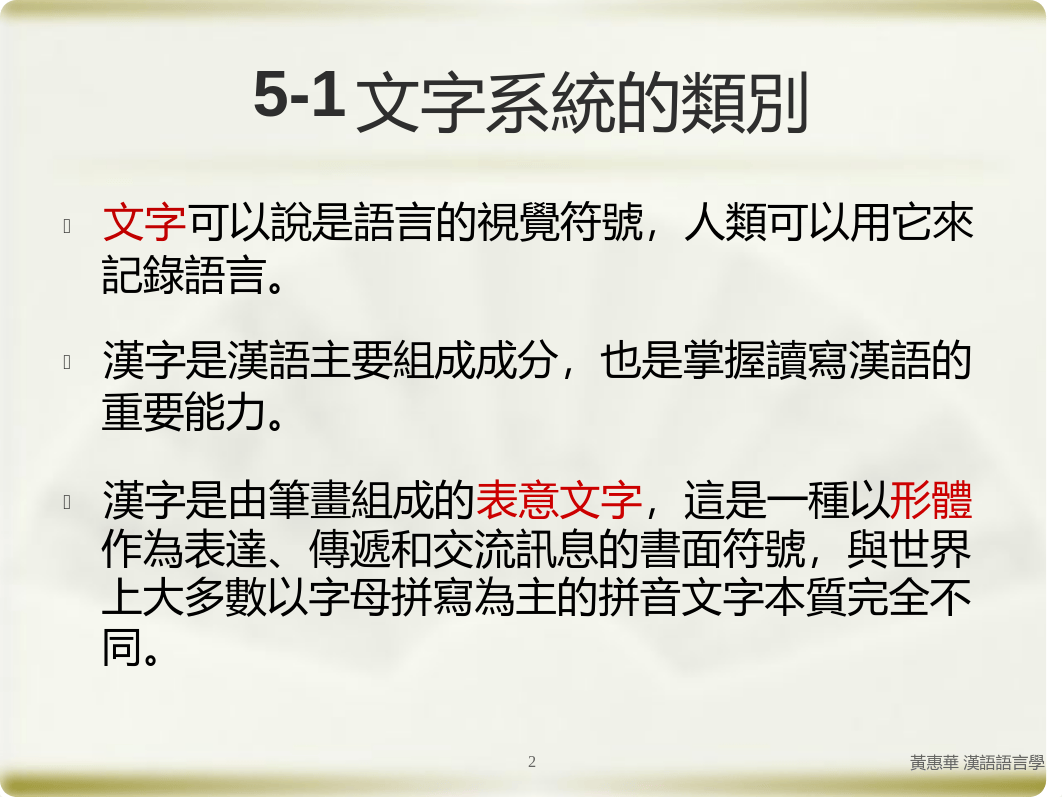 5-1 文字系統的類別

文字可以說是語言的視覺符號，人類可以用它來記錄語言。

漢字是漢語主要組成成分，也是掌握讀寫漢語的重要能力。

漢字是由筆畫組成的表意文字，這是一種以形體作為表達、傳遞和交流訊息的書面符號，與世界上大多數以字母拼寫為主的拼音文字本質完全不同。

2

黃惠華 漢語語言學